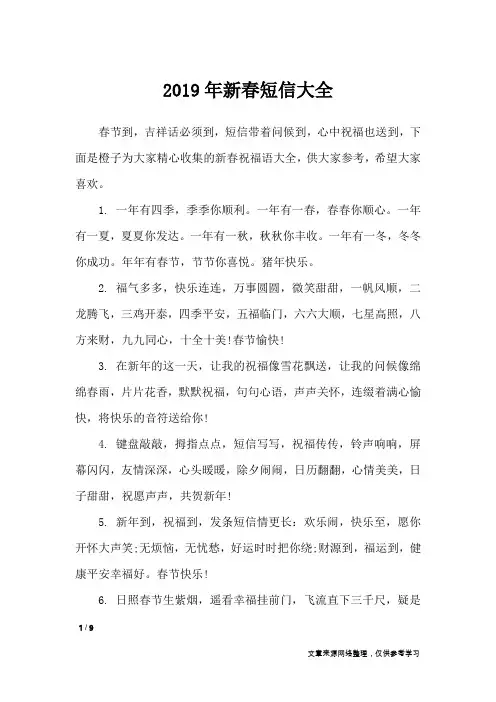 2019年新春短信大全

春节到，吉祥话必须到，短信带着问候到，心中祝福也送到，下面是橙子为大家精心收集的新春祝福语大全，供大家参考，希望大家喜欢。

1. 一年有四季，季季你顺利。一年有一春，春春你顺心。一年有一夏，夏夏你发达。一年有一秋，秋秋你丰收。一年有一冬，冬冬你成功。年年有春节，节节你喜悦。猪年快乐。

2. 福气多多，快乐连连，万事圆圆，微笑甜甜，一帆风顺，二龙腾飞，三鸡开泰，四季平安，五福临门，六六大顺，七星高照，八方来财，九九同心，十全十美!春节愉快!

3. 在新年的这一天，让我的祝福像雪花飘送，让我的问候像绵绵春雨，片片花香，默默祝福，句句心语，声声关怀，连缀着满心愉快，将快乐的音符送给你!

4. 键盘敲敲，拇指点点，短信写写，祝福传传，铃声响响，屏幕闪闪，友情深深，心头暖暖，除夕闹闹，日历翻翻，心情美美，日子甜甜，祝愿声声，共贺新年!

5. 新年到，祝福到，发条短信情更长：欢乐闹，快乐至，愿你开怀大声笑;无烦恼，无忧愁，好运时时把你绕;财源到，福运到，健康平安幸福好。春节快乐!

6. 日照春节生紫烟，遥看幸福挂前门，飞流直下三千尺，疑是

1 / 9

文章来源网络整理，仅供参考学习